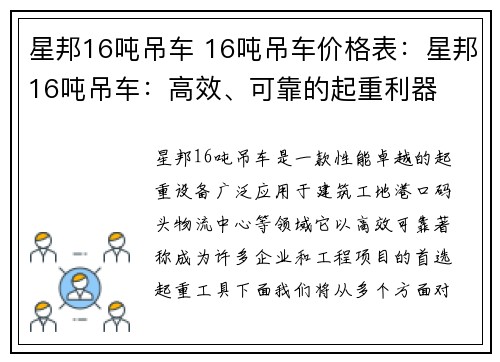 星邦16吨吊车 16吨吊车价格表：星邦16吨吊车：高效、可靠的起重利器

星邦16吨吊车是一款性能卓越的起重设备广泛应用于建筑工地港口码头物流中心等领域它以高效可靠著称成为许多企业和工程项目的首选起重工具下面我们将从多个方面对